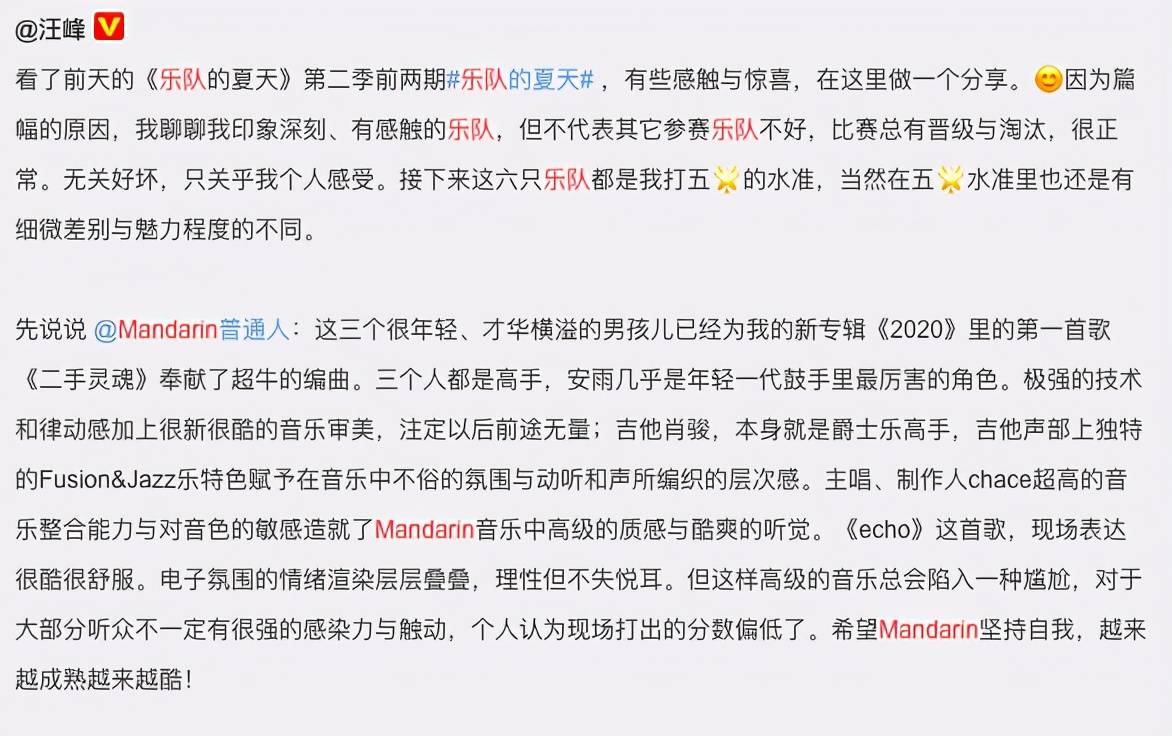 @汪峰

看了前天的《乐队的夏天》第二季前两期#乐队的夏天#，有些感触与惊喜，在这里做一个分享。因为篇幅的原因，我聊聊我印象深刻、有感触的乐队，但不代表其它参赛乐队不好，比赛总有晋级与淘汰，很正常。无关好坏，只关乎我个人感受。接下来这六只乐队都是我打五的水准，当然在五水准里也还是有细微差别与魅力程度的不同。

先说说 @Mandarin普通人：这三个很年轻、才华横溢的男孩儿已经为我的新专辑《2020》里的第一首歌《二手灵魂》奉献了超牛的编曲。三个人都是高手，安雨几乎是年轻一代鼓手里最厉害的角色。极强的技术和律动感加上很新很酷的音乐审美，注定以后前途无量；吉他肖骏，本身就是爵士乐高手，吉他声部上独特的Fusion&Jazz乐特色赋予在音乐中不俗的氛围与动听和声所编织的层次感。主唱、制作人chace超高的音乐整合能力与对音色的敏感造就了Mandarin音乐中高级的质感与酷爽的听觉。《echo》这首歌，现场表达很酷很舒服。电子氛围的情绪渲染层层叠叠，理性但不失悦耳。但这样高级的音乐总会陷入一种尴尬，对于大部分听众不一定有很强的感染力与触动，个人认为现场打出的分数偏低了。希望Mandarin坚持自我，越来越成熟越来越酷！